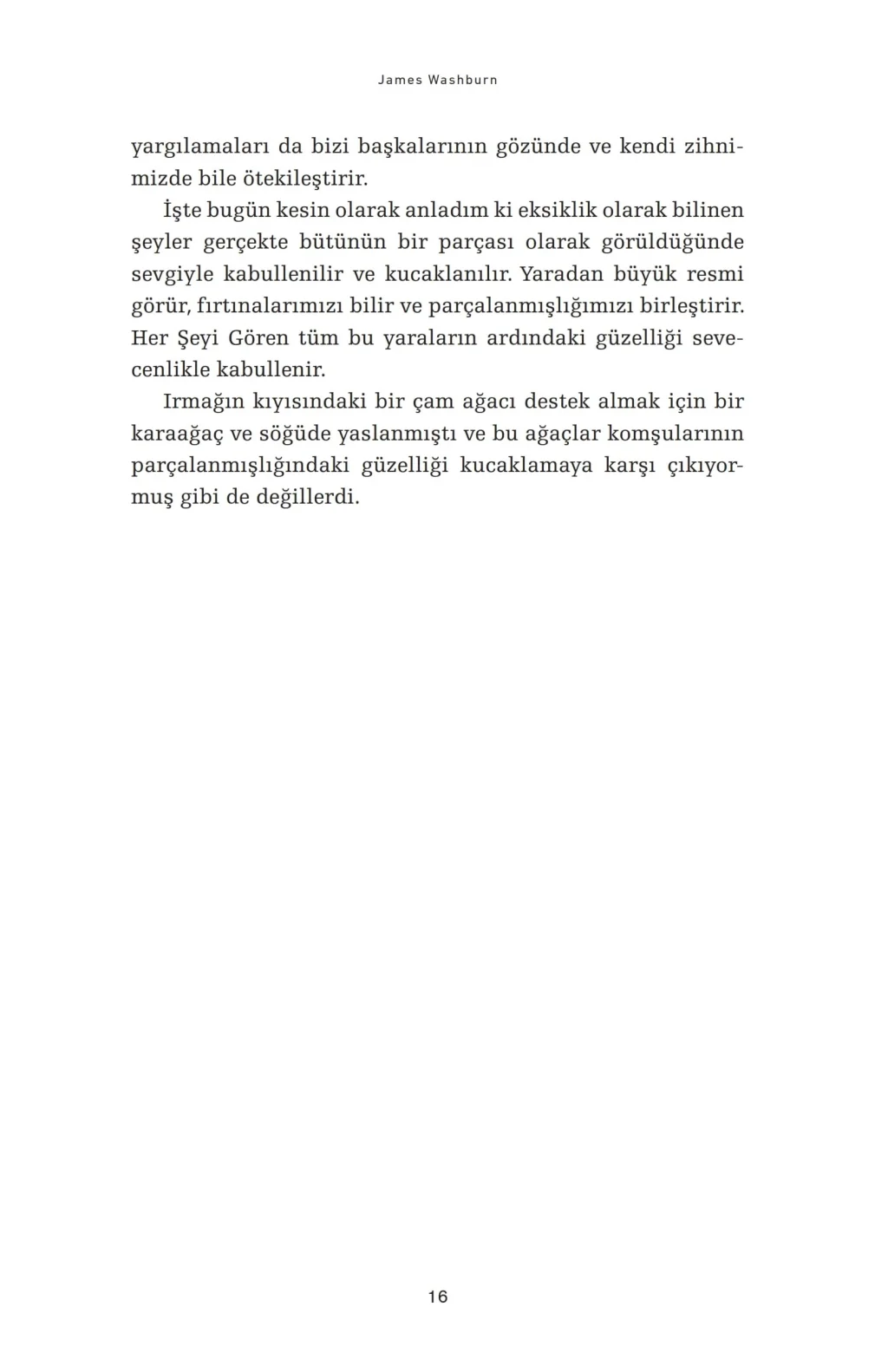 James Washburn

yargılamaları da bizi başkalarının gözünde ve kendi zihnimizde bile ötekileştirir.

İşte bugün kesin olarak anladım ki eksiklik olarak bilinen şeyler gerçekte bütünün bir parçası olarak görüldüğünde sevgiyle kabullenilir ve kucaklanılır. Yaradan büyük resmi görür, fırtınalarımızı bilir ve parçalanmışlığımızı birleştirir. Her Şeyi Gören tüm bu yaraların ardındaki güzelliği sevecenlikle kabullenir.

Irmağın kıyısındaki bir çam ağacı destek almak için bir karaağaç ve söğüde yaslanmıştı ve bu ağaçlar komşularının parçalanmışlığındaki güzelliği kucaklamaya karşı çıkıyormuş gibi de değillerdi.

16